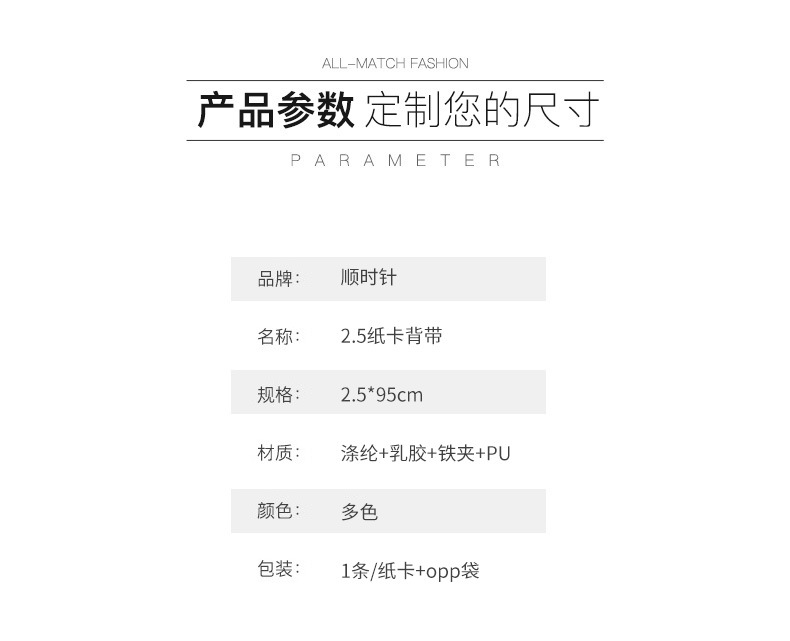 ALL-MATCH FASHION

产品参数 定制您的尺寸

PARAMETER

品牌: 顺时针

名称: 2.5纸卡背带

规格: 2.5*95cm

材质: 涤纶+乳胶+铁夹+PU

颜色: 多色

包装: 1条/纸卡+opp袋